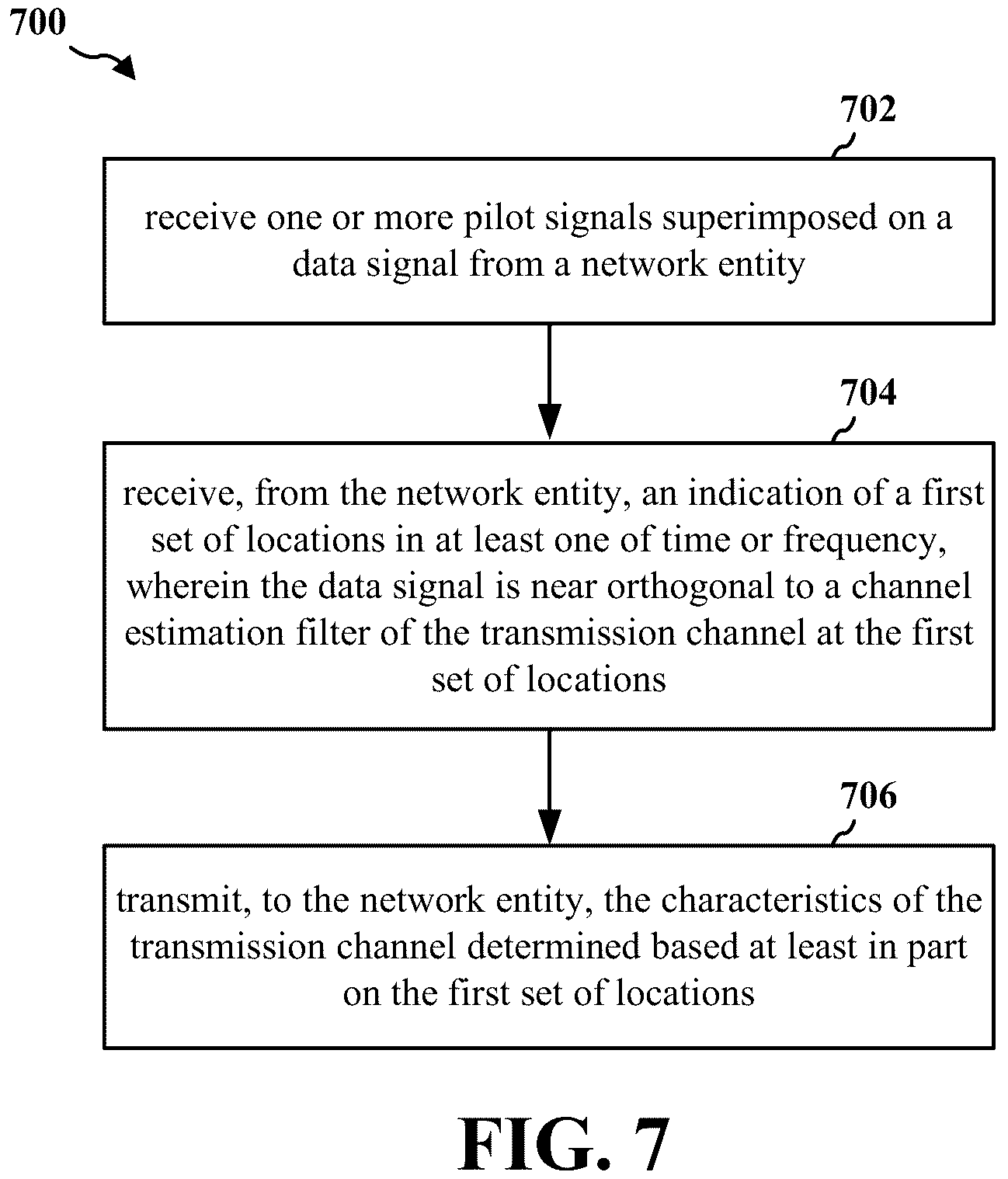 700

702

receive one or more pilot signals superimposed on a data signal from a network entity

704

receive, from the network entity, an indication of a first set of locations in at least one of time or frequency, wherein the data signal is near orthogonal to a channel estimation filter of the transmission channel at the first set of locations

706

transmit, to the network entity, the characteristics of the transmission channel determined based at least in part on the first set of locations

FIG. 7